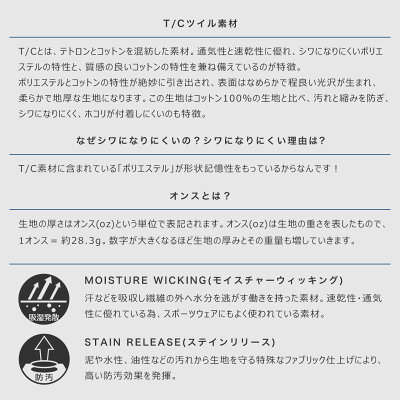 T/Cツイル素材

T/Cとは、テトロンとコットンを混紡した素材。通気性と速乾性に優れ、シワになりにくいポリエステルの特性と、質感の良いコットンの特性を兼ね備えているのが特徴。
ポリエステルとコットンの特性が絶妙に引き出され、表面はなめらかで程良い光沢が生まれ、柔らかで地厚な生地になります。この生地はコットン100%の生地と比べ、汚れと縮みを防ぎ、シワになりにくく、ホコリが付着しにくいのも特徴。

なぜシワになりにくいの？シワになりにくい理由は？

T/C素材に含まれている「ポリエステル」が形状記憶性をもっているからなんです！

オンスとは？

生地の厚さはオンス(oz)という単位で表記されます。オンス(oz)は生地の重さを表したもので、1オンス = 約28.3g。数字が大きくなるほど生地の厚みとその重量も増していきます。

吸湿発散

MOISTURE WICKING(モイスチャーウィッキング)
汗などを吸収し繊維の外へ水分を逃がす働きを持った素材。速乾性・通気性に優れている為、スポーツウェアにもよく使われている素材。

防汚

STAIN RELEASE(ステインリリース)
泥や水性、油性などの汚れから生地を守る特殊なファブリック仕上げにより、高い防汚効果を発揮。